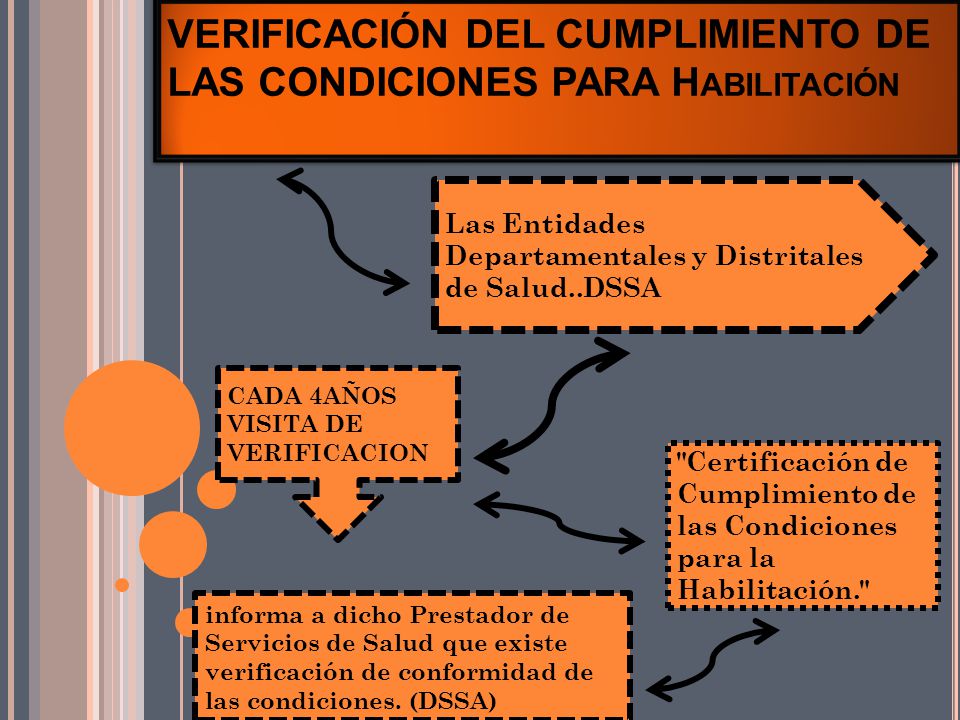 VERIFICACIÓN DEL CUMPLIMIENTO DE LAS CONDICIONES PARA HABILITACIÓN

Las Entidades Departamentales y Distritales de Salud..DSSA

CADA 4AÑOS VISITA DE VERIFICACION

"Certificación de Cumplimiento de las Condiciones para la Habilitación."

informa a dicho Prestador de Servicios de Salud que existe verificación de conformidad de las condiciones. (DSSA)